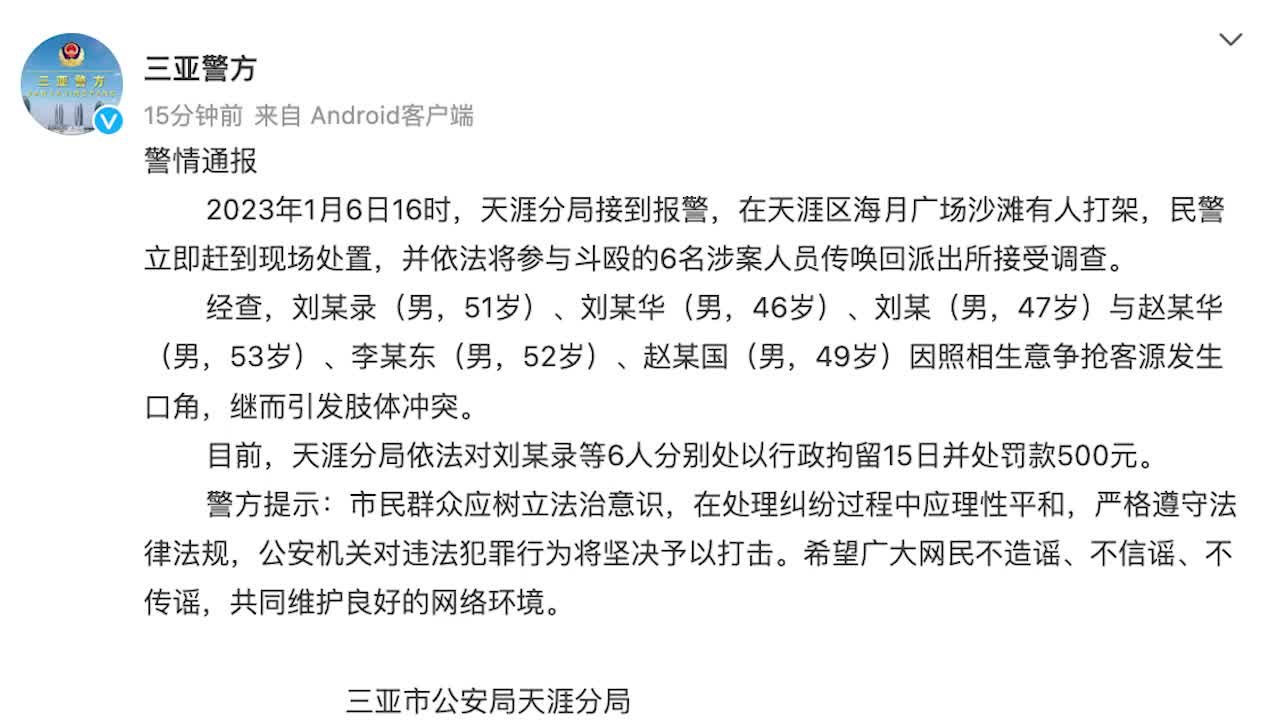 三亚警方

三亚警方
15分钟前 来自 Android客户端

警情通报

2023年1月6日16时，天涯分局接到报警，在天涯区海月广场沙滩有人打架，民警立即赶到现场处置，并依法将参与斗殴的6名涉案人员传唤回派出所接受调查。

经查，刘某录（男，51岁）、刘某华（男，46岁）、刘某（男，47岁）与赵某华（男，53岁）、李某东（男，52岁）、赵某国（男，49岁）因照相生意争抢客源发生口角，继而引发肢体冲突。

目前，天涯分局依法对刘某录等6人分别处以行政拘留15日并处罚款500元。

警方提示：市民群众应树立法治意识，在处理纠纷过程中应理性平和，严格遵守法律法规，公安机关对违法犯罪行为将坚决予以打击。希望广大网民不造谣、不信谣、不传谣，共同维护良好的网络环境。

三亚市公安局天涯分局